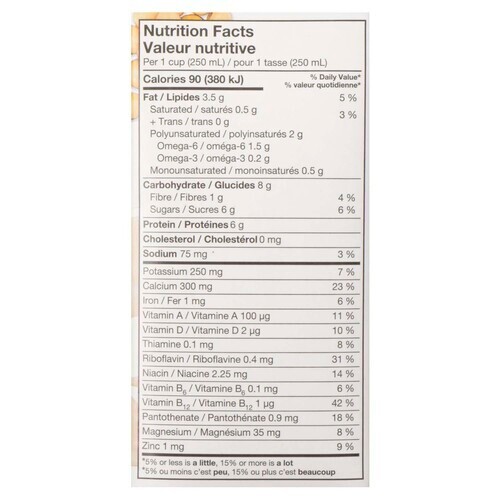 Nutrition Facts
Valeur nutritive
Per 1 cup (250 mL) / pour 1 tasse (250 mL)

| Calories 90 (380 kJ) | % Daily Value* % valeur quotidienne* |
|---|---|
| Fat / Lipides 3.5 g | 5 % |
| Saturated / saturés 0.5 g + Trans / trans 0 g | 3 % |
| Polyunsaturated / polyinsaturés 2 g | |
| Omega-6 / oméga-6 1.5 g | |
| Omega-3 / oméga-3 0.2 g | |
| Monounsaturated / monoinsaturés 0.5 g | |
| Carbohydrate / Glucides 8 g | |
| Fibre / Fibres 1 g | 4 % |
| Sugars / Sucres 6 g | 6 % |
| Protein / Protéines 6 g | |
| Cholesterol / Cholestérol 0 mg | |
| Sodium 75 mg | 3 % |
| Potassium 250 mg | 7 % |
| Calcium 300 mg | 23 % |
| Iron / Fer 1 mg | 6 % |
| Vitamin A / Vitamine A 100 µg | 11 % |
| Vitamin D / Vitamine D 2 µg | 10 % |
| Thiamine 0.1 mg | 8 % |
| Riboflavin / Riboflavine 0.4 mg | 31 % |
| Niacin / Niacine 2.25 mg | 14 % |
| Vitamin $B_6$ / Vitamine $B_6$ 0.1 mg | 6 % |
| Vitamin $B_{12}$ / Vitamine $B_{12}$ 1 µg | 42 % |
| Pantothenate / Pantothénate 0.9 mg | 18 % |
| Magnesium / Magnésium 35 mg | 8 % |
| Zinc 1 mg | 9 % |

*5% or less is a little, 15% or more is a lot
*5% ou moins c'est peu, 15% ou plus c'est beaucoup